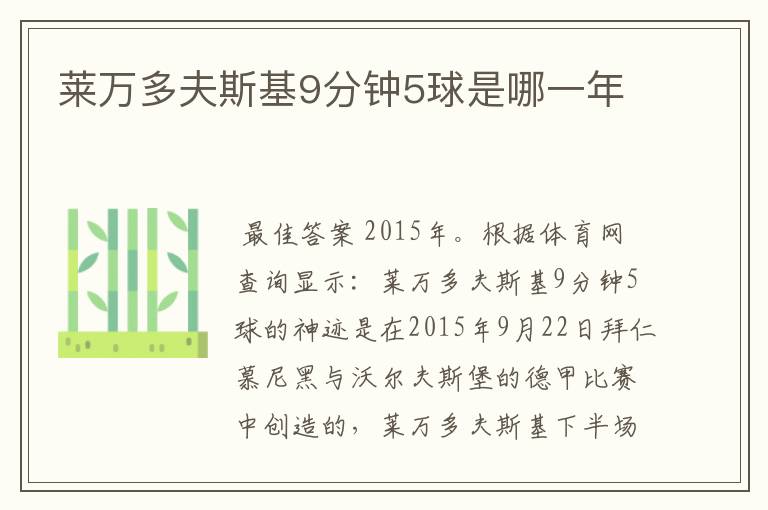 莱万多夫斯基9分钟5球是哪一年

最佳答案 2015年。根据体育网查询显示：莱万多夫斯基9分钟5球的神迹是在2015年9月22日拜仁慕尼黑与沃尔夫斯堡的德甲比赛中创造的，莱万多夫斯基下半场